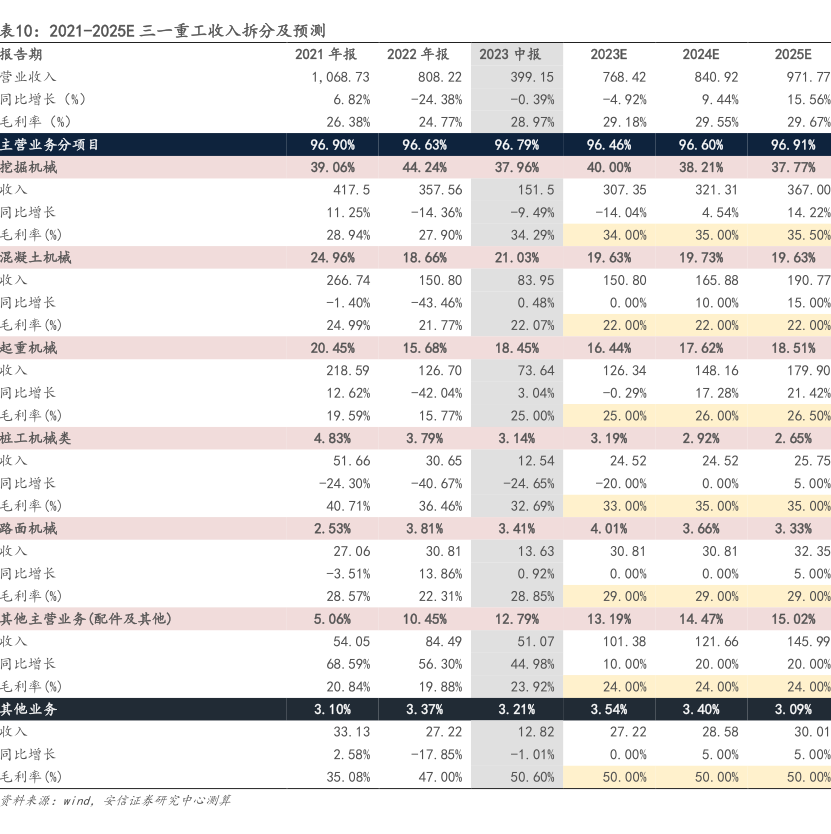 表10：2021-2025E 三一重工收入拆分及预测

| 报告期 | 2021 年报 | 2022 年报 | 2023 中报 | 2023E | 2024E | 2025E |
|---|---|---|---|---|---|---|
| 营业收入 | 1,068.73 | 808.22 | 399.15 | 768.42 | 840.92 | 971.77 |
| 同比增长（%） | 6.82% | -24.38% | -0.39% | -4.92% | 9.44% | 15.56% |
| 毛利率（%） | 26.38% | 24.77% | 28.97% | 29.18% | 29.55% | 29.67% |
| 主营业务分项目 | 96.90% | 96.63% | 96.79% | 96.46% | 96.60% | 96.91% |
| 挖掘机械 | 39.06% | 44.24% | 37.96% | 40.00% | 38.21% | 37.77% |
| 收入 | 417.5 | 357.56 | 151.5 | 307.35 | 321.31 | 367.00 |
| 同比增长 | 11.25% | -14.36% | -9.49% | -14.04% | 4.54% | 14.22% |
| 毛利率(%) | 28.94% | 27.90% | 34.29% | 34.00% | 35.00% | 35.50% |
| 混凝土机械 | 24.96% | 18.66% | 21.03% | 19.63% | 19.73% | 19.63% |
| 收入 | 266.74 | 150.80 | 83.95 | 150.80 | 165.88 | 190.77 |
| 同比增长 | -1.40% | -43.46% | 0.48% | 0.00% | 10.00% | 15.00% |
| 毛利率(%) | 24.99% | 21.77% | 22.07% | 22.00% | 22.00% | 22.00% |
| 起重机械 | 20.45% | 15.68% | 18.45% | 16.44% | 17.62% | 18.51% |
| 收入 | 218.59 | 126.70 | 73.64 | 126.34 | 148.16 | 179.90 |
| 同比增长 | 12.62% | -42.04% | 3.04% | -0.29% | 17.28% | 21.42% |
| 毛利率(%) | 19.59% | 15.77% | 25.00% | 25.00% | 26.00% | 26.50% |
| 桩工机械类 | 4.83% | 3.79% | 3.14% | 3.19% | 2.92% | 2.65% |
| 收入 | 51.66 | 30.65 | 12.54 | 24.52 | 24.52 | 25.75 |
| 同比增长 | -24.30% | -40.67% | -24.65% | -20.00% | 0.00% | 5.00% |
| 毛利率(%) | 40.71% | 36.46% | 32.69% | 33.00% | 35.00% | 35.00% |
| 路面机械 | 2.53% | 3.81% | 3.41% | 4.01% | 3.66% | 3.33% |
| 收入 | 27.06 | 30.81 | 13.63 | 30.81 | 30.81 | 32.35 |
| 同比增长 | -3.51% | 13.86% | 0.92% | 0.00% | 0.00% | 5.00% |
| 毛利率(%) | 28.57% | 22.31% | 28.85% | 29.00% | 29.00% | 29.00% |
| 其他主营业务(配件及其他) | 5.06% | 10.45% | 12.79% | 13.19% | 14.47% | 15.02% |
| 收入 | 54.05 | 84.49 | 51.07 | 101.38 | 121.66 | 145.99 |
| 同比增长 | 68.59% | 56.30% | 44.98% | 10.00% | 20.00% | 20.00% |
| 毛利率(%) | 20.84% | 19.88% | 23.92% | 24.00% | 24.00% | 24.00% |
| 其他业务 | 3.10% | 3.37% | 3.21% | 3.54% | 3.40% | 3.09% |
| 收入 | 33.13 | 27.22 | 12.82 | 27.22 | 28.58 | 30.01 |
| 同比增长 | 2.58% | -17.85% | -1.01% | 0.00% | 5.00% | 5.00% |
| 毛利率(%) | 35.08% | 47.00% | 50.60% | 50.00% | 50.00% | 50.00% |

资料来源：wind，安信证券研究中心测算